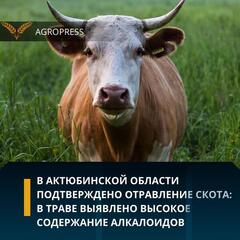 AGROPRESS

В АКТЮБИНСКОЙ ОБЛАСТИ ПОДТВЕРЖДЕНО ОТРАВЛЕНИЕ СКОТА: В ТРАВЕ ВЫЯВЛЕНО ВЫСОКОЕ СОДЕРЖАНИЕ АЛКАЛОИДОВ